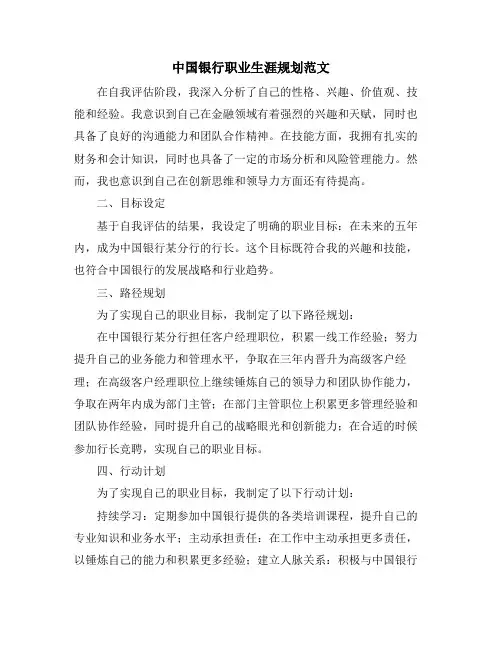 中国银行职业生涯规划范文

在自我评估阶段，我深入分析了自己的性格、兴趣、价值观、技能和经验。我意识到自己在金融领域有着强烈的兴趣和天赋，同时也具备了良好的沟通能力和团队合作精神。在技能方面，我拥有扎实的财务和会计知识，同时也具备了一定的市场分析和风险管理能力。然而，我也意识到自己在创新思维和领导力方面还有待提高。

二、目标设定

基于自我评估的结果，我设定了明确的职业目标：在未来的五年内，成为中国银行某分行的行长。这个目标既符合我的兴趣和技能，也符合中国银行的发展战略和行业趋势。

三、路径规划

为了实现自己的职业目标，我制定了以下路径规划：

在中国银行某分行担任客户经理职位，积累一线工作经验；努力提升自己的业务能力和管理水平，争取在三年内晋升为高级客户经理；在高级客户经理职位上继续锤炼自己的领导力和团队协作能力，争取在两年内成为部门主管；在部门主管职位上积累更多管理经验和团队协作经验，同时提升自己的战略眼光和创新能力；在合适的时候参加行长竞聘，实现自己的职业目标。

四、行动计划

为了实现自己的职业目标，我制定了以下行动计划：

持续学习：定期参加中国银行提供的各类培训课程，提升自己的专业知识和业务水平；主动承担责任：在工作中主动承担更多责任，以锤炼自己的能力和积累更多经验；建立人脉关系：积极与中国银行